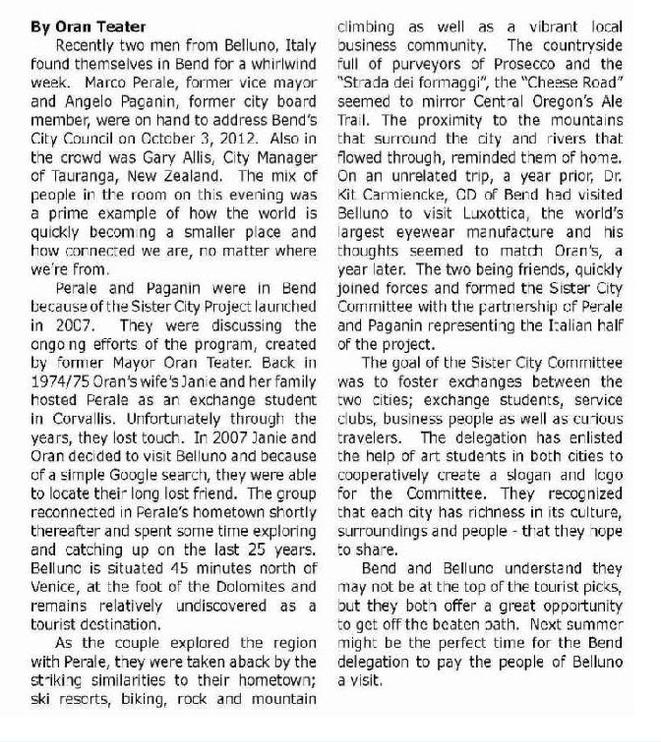 **By Oran Teater**

Recently two men from Belluno, Italy found themselves in Bend for a whirlwind week. Marco Perale, former vice mayor and Angelo Paganin, former city board member, were on hand to address Bend's City Council on October 3, 2012. Also in the crowd was Gary Allis, City Manager of Tauranga, New Zealand. The mix of people in the room on this evening was a prime example of how the world is quickly becoming a smaller place and how connected we are, no matter where we're from.

Perale and Paganin were in Bend because of the Sister City Project launched in 2007. They were discussing the ongoing efforts of the program, created by former Mayor Oran Teater. Back in 1974/75 Oran's wife's Janie and her family hosted Perale as an exchange student in Corvallis. Unfortunately through the years, they lost touch. In 2007 Janie and Oran decided to visit Belluno and because of a simple Google search, they were able to locate their long lost friend. The group reconnected in Perale's hometown shortly thereafter and spent some time exploring and catching up on the last 25 years. Belluno is situated 45 minutes north of Venice, at the foot of the Dolomites and remains relatively undiscovered as a tourist destination.

As the couple explored the region with Perale, they were taken aback by the striking similarities to their hometown; ski resorts, biking, rock and mountain climbing as well as a vibrant local business community. The countryside full of purveyors of Prosecco and the "Strada dei formaggi", the "Cheese Road" seemed to mirror Central Oregon's Ale Trail. The proximity to the mountains that surround the city and rivers that flowed through, reminded them of home. On an unrelated trip, a year prior, Dr. Kit Carmiencke, OD of Bend had visited Belluno to visit Luxottica, the world's largest eyewear manufacture and his thoughts seemed to match Oran's, a year later. The two being friends, quickly joined forces and formed the Sister City Committee with the partnership of Perale and Paganin representing the Italian half of the project.

The goal of the Sister City Committee was to foster exchanges between the two cities; exchange students, service clubs, business people as well as curious travelers. The delegation has enlisted the help of art students in both cities to cooperatively create a slogan and logo for the Committee. They recognized that each city has richness in its culture, surroundings and people - that they hope to share.

Bend and Belluno understand they may not be at the top of the tourist picks, but they both offer a great opportunity to get off the beaten path. Next summer might be the perfect time for the Bend delegation to pay the people of Belluno a visit.